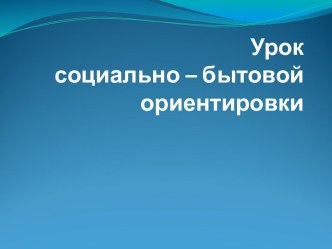 Урок
социально – бытовой ориентировки